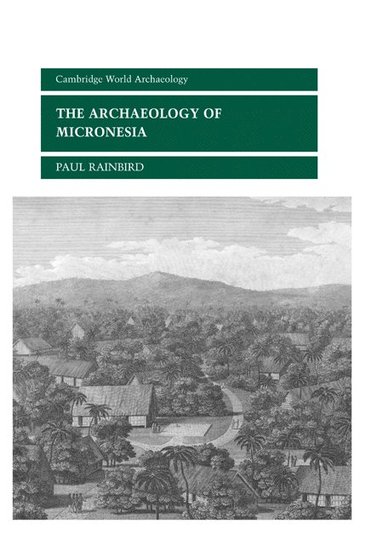 Cambridge World Archaeology

THE ARCHAEOLOGY OF MICRONESIA

PAUL RAINBIRD